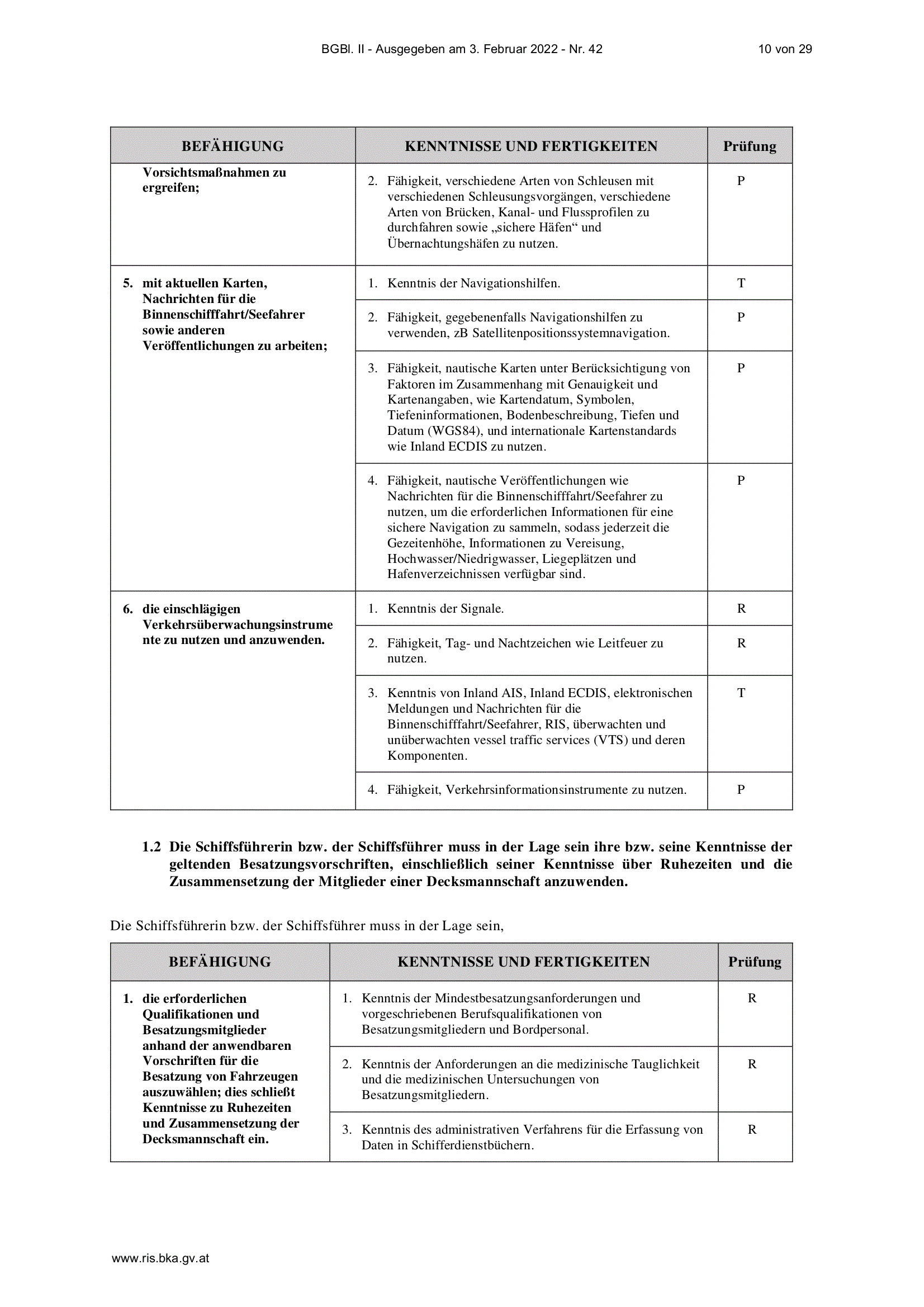 BGBl. II - Ausgegeben am 3. Februar 2022 - Nr. 42 10 von 29

| BEFÄHIGUNG | KENNTNISSE UND FERTIGKEITEN | Prüfung |
|---|---|---|
| Vorsichtsmaßnahmen zu ergreifen; | 2. Fähigkeit, verschiedene Arten von Schleusen mit verschiedenen Schleusungsvorgängen, verschiedene Arten von Brücken, Kanal- und Flussprofilen zu durchfahren sowie „sichere Häfen“ und Übernachtungshäfen zu nutzen. | P |
| 5. mit aktuellen Karten, Nachrichten für die Binnenschifffahrt/Seefahrer sowie anderen Veröffentlichungen zu arbeiten; | 1. Kenntnis der Navigationshilfen. | T |
| | 2. Fähigkeit, gegebenenfalls Navigationshilfen zu verwenden, zB Satellitenpositionssystemnavigation. | P |
| | 3. Fähigkeit, nautische Karten unter Berücksichtigung von Faktoren im Zusammenhang mit Genauigkeit und Kartenangaben, wie Kartendatum, Symbolen, Tiefeninformationen, Bodenbeschreibung, Tiefen und Datum (WGS84), und internationale Kartenstandards wie Inland ECDIS zu nutzen. | P |
| | 4. Fähigkeit, nautische Veröffentlichungen wie Nachrichten für die Binnenschifffahrt/Seefahrer zu nutzen, um die erforderlichen Informationen für eine sichere Navigation zu sammeln, sodass jederzeit die Gezeitenhöhe, Informationen zu Vereisung, Hochwasser/Niedrigwasser, Liegeplätzen und Hafenverzeichnissen verfügbar sind. | P |
| 6. die einschlägigen Verkehrsüberwachungsinstrumente zu nutzen und anzuwenden. | 1. Kenntnis der Signale. | R |
| | 2. Fähigkeit, Tag- und Nachtzeichen wie Leitfeuer zu nutzen. | R |
| | 3. Kenntnis von Inland AIS, Inland ECDIS, elektronischen Meldungen und Nachrichten für die Binnenschifffahrt/Seefahrer, RIS, überwachten und unüberwachten vessel traffic services (VTS) und deren Komponenten. | T |
| | 4. Fähigkeit, Verkehrsinformationsinstrumente zu nutzen. | P |

1.2 Die Schiffsführerin bzw. der Schiffsführer muss in der Lage sein ihre bzw. seine Kenntnisse der geltenden Besatzungsvorschriften, einschließlich seiner Kenntnisse über Ruhezeiten und die Zusammensetzung der Mitglieder einer Decksmannschaft anzuwenden.

Die Schiffsführerin bzw. der Schiffsführer muss in der Lage sein,

| BEFÄHIGUNG | KENNTNISSE UND FERTIGKEITEN | Prüfung |
|---|---|---|
| 1. die erforderlichen Qualifikationen und Besatzungsmitglieder anhand der anwendbaren Vorschriften für die Besatzung von Fahrzeugen auszuwählen; dies schließt Kenntnisse zu Ruhezeiten und Zusammensetzung der Decksmannschaft ein. | 1. Kenntnis der Mindestbesatzungsanforderungen und vorgeschriebenen Berufsqualifikationen von Besatzungsmitgliedern und Bordpersonal. | R |
| | 2. Kenntnis der Anforderungen an die medizinische Tauglichkeit und die medizinischen Untersuchungen von Besatzungsmitgliedern. | R |
| | 3. Kenntnis des administrativen Verfahrens für die Erfassung von Daten in Schifferdienstbüchern. | R |

www.ris.bka.gv.at